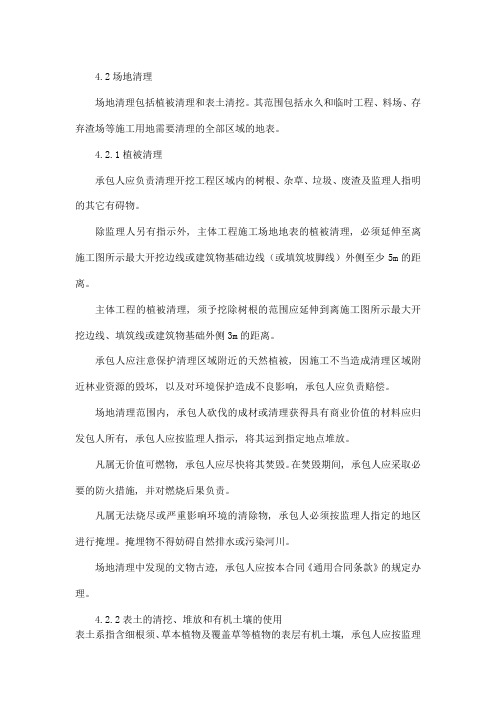 4.2 场地清理

场地清理包括植被清理和表土清挖。其范围包括永久和临时工程、料场、存弃渣场等施工用地需要清理的全部区域的地表。

4.2.1 植被清理

承包人应负责清理开挖工程区域内的树根、杂草、垃圾、废渣及监理人指明的其它有碍物。

除监理人另有指示外，主体工程施工场地地表的植被清理，必须延伸至离施工图所示最大开挖边线或建筑物基础边线（或填筑坡脚线）外侧至少 5m 的距离。

主体工程的植被清理，须予挖除树根的范围应延伸到离施工图所示最大开挖边线、填筑线或建筑物基础外侧 3m 的距离。

承包人应注意保护清理区域附近的天然植被，因施工不当造成清理区域附近林业资源的毁坏，以及对环境保护造成不良影响，承包人应负责赔偿。

场地清理范围内，承包人砍伐的成材或清理获得具有商业价值的材料应归发包人所有，承包人应按监理人指示，将其运到指定地点堆放。

凡属无价值可燃物，承包人应尽快将其焚毁。在焚毁期间，承包人应采取必要的防火措施，并对燃烧后果负责。

凡属无法烧尽或严重影响环境的清除物，承包人必须按监理人指定的地区进行掩埋。掩埋物不得妨碍自然排水或污染河川。

场地清理中发现的文物古迹，承包人应按本合同《通用合同条款》的规定办理。

4.2.2 表土的清挖、堆放和有机土壤的使用
表土系指含细根须、草本植物及覆盖草等植物的表层有机土壤，承包人应按监理